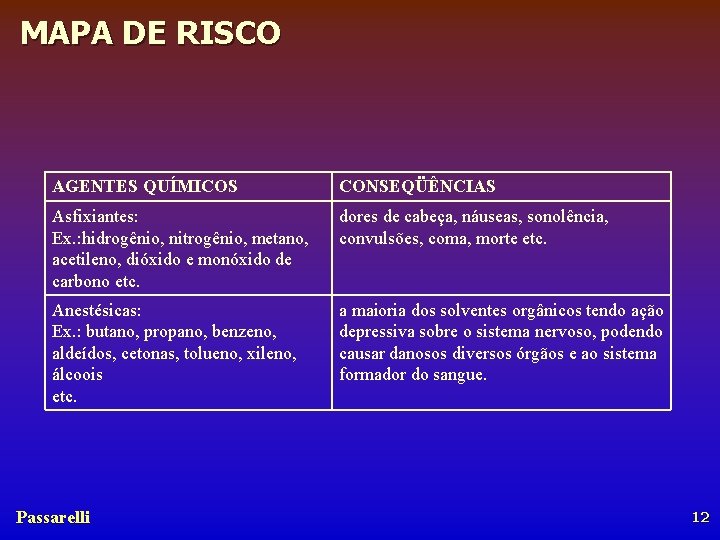 MAPA DE RISCO

| AGENTES QUÍMICOS | CONSEQÜÊNCIAS |
|---|---|
| Asfixiantes: Ex.:hidrogênio, nitrogênio, metano, acetileno, dióxido e monóxido de carbono etc. | dores de cabeça, náuseas, sonolência, convulsões, coma, morte etc. |
| Anestésicas: Ex.: butano, propano, benzeno, aldeídos, cetonas, tolueno, xileno, álcoois etc. | a maioria dos solventes orgânicos tendo ação depressiva sobre o sistema nervoso, podendo causar danosos diversos órgãos e ao sistema formador do sangue. |

Passarelli

12